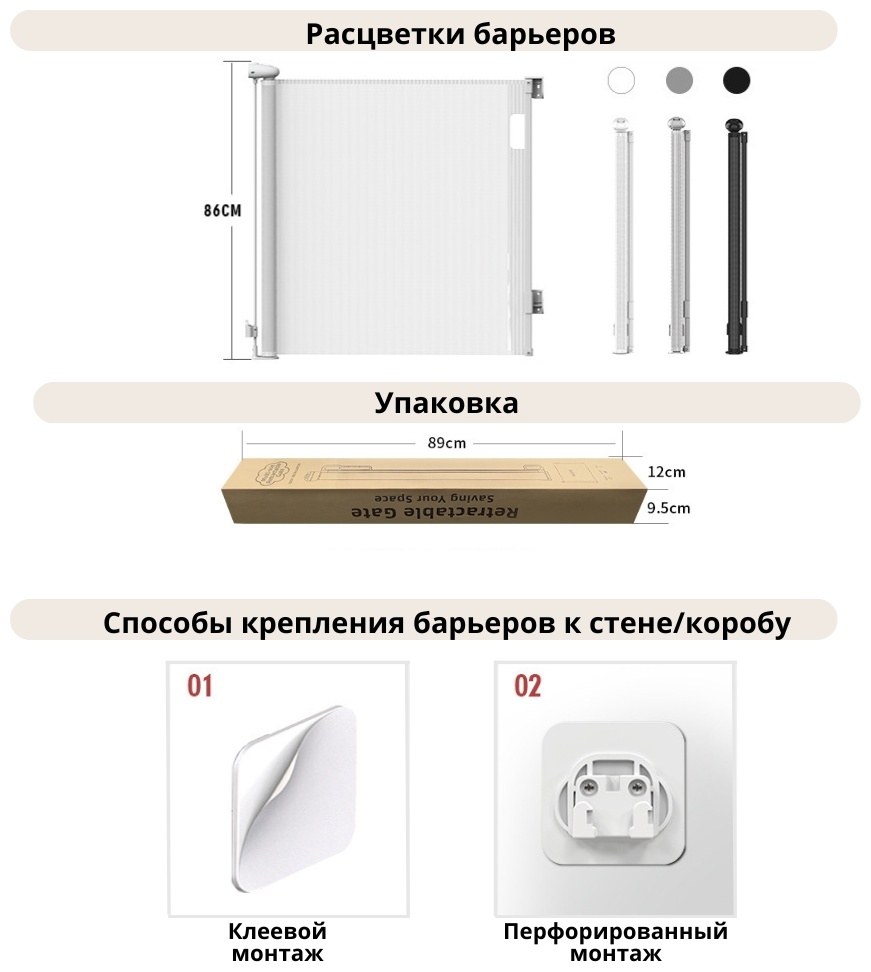 Расцветки барьеров

86CM

Упаковка

89cm

12cm

9.5cm

Retractable Gate
Saving Your Space

Способы крепления барьеров к стене/коробу

01

Клеевой
монтаж

02

Перфорированный
монтаж